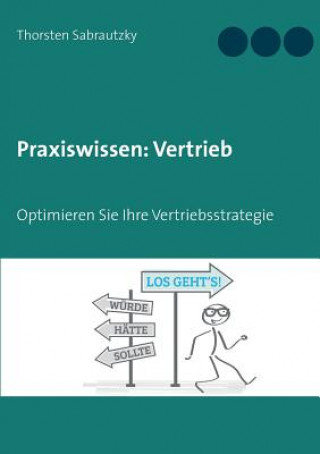 Thorsten Sabrautzky

Praxiswissen: Vertrieb

Optimieren Sie Ihre Vertriebsstrategie

LOS GEHT'S!

WÜRDE

HÄTTE

SOLLTE